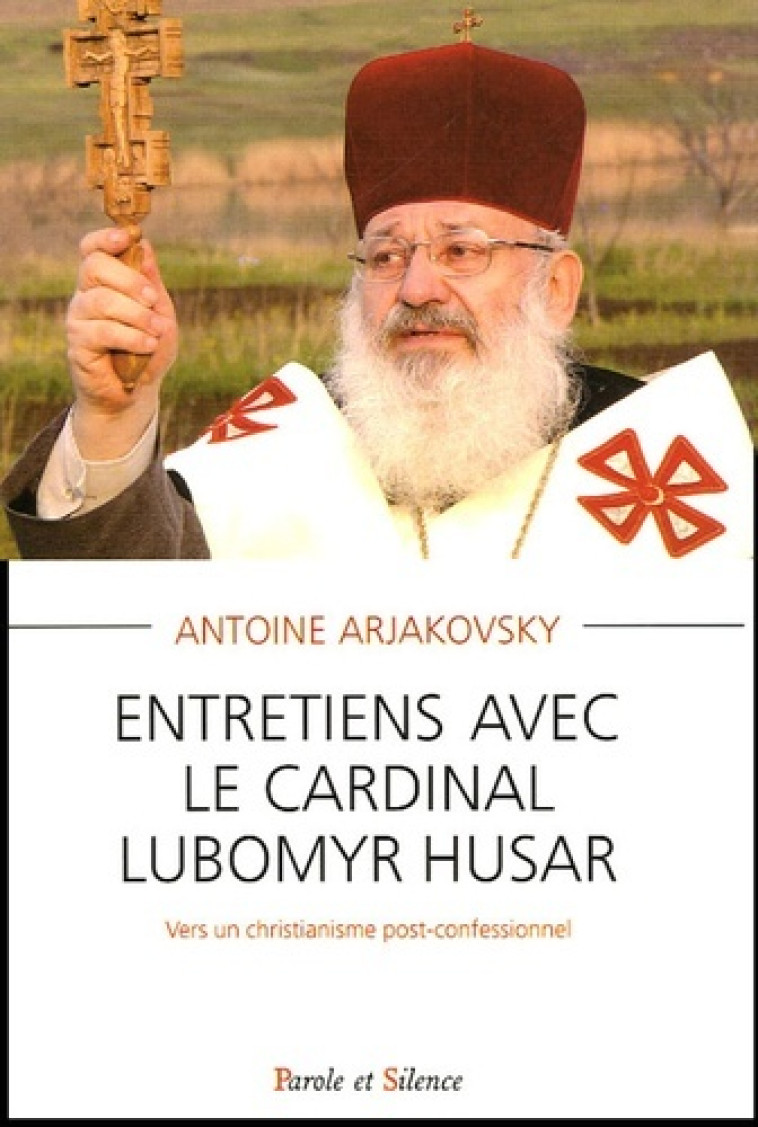 ANTOINE ARJAKOVSKY

ENTRETIENS AVEC LE CARDINAL LUBOMYR HUSAR

Vers un christianisme post-confessionnel

Parole et Silence